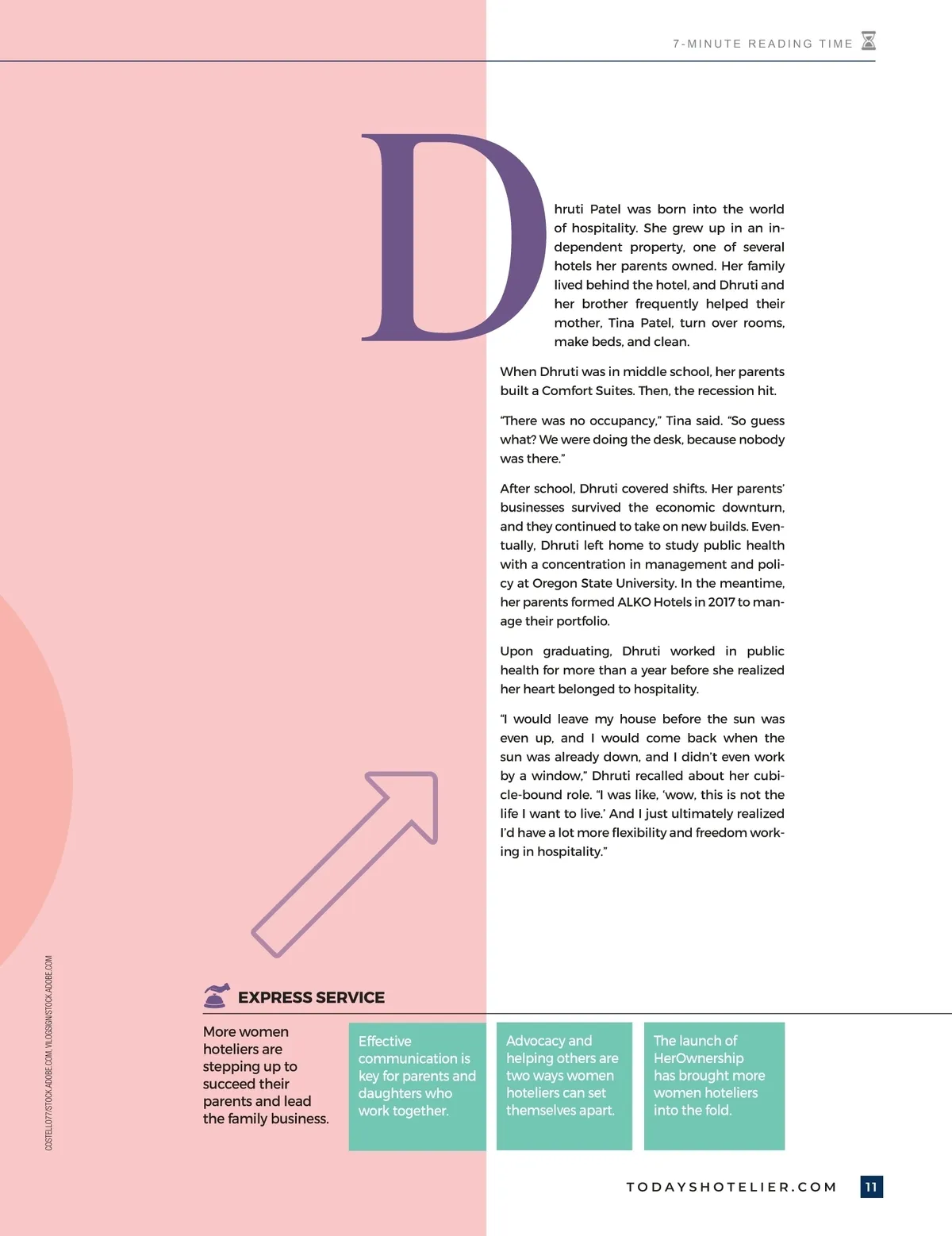 7-MINUTE READING TIME

Dhruti Patel was born into the world of hospitality. She grew up in an independent property, one of several hotels her parents owned. Her family lived behind the hotel, and Dhruti and her brother frequently helped their mother, Tina Patel, turn over rooms, make beds, and clean.

When Dhruti was in middle school, her parents built a Comfort Suites. Then, the recession hit.

"There was no occupancy," Tina said. "So guess what? We were doing the desk, because nobody was there."

After school, Dhruti covered shifts. Her parents' businesses survived the economic downturn, and they continued to take on new builds. Eventually, Dhruti left home to study public health with a concentration in management and policy at Oregon State University. In the meantime, her parents formed ALKO Hotels in 2017 to manage their portfolio.

Upon graduating, Dhruti worked in public health for more than a year before she realized her heart belonged to hospitality.

"I would leave my house before the sun was even up, and I would come back when the sun was already down, and I didn't even work by a window," Dhruti recalled about her cubicle-bound role. "I was like, 'wow, this is not the life I want to live.' And I just ultimately realized I'd have a lot more flexibility and freedom working in hospitality."

COSTELLO77/STOCK.ADOBE.COM, VILOGSIGN/STOCK.ADOBE.COM

EXPRESS SERVICE

More women hoteliers are stepping up to succeed their parents and lead the family business.

Effective communication is key for parents and daughters who work together.

Advocacy and helping others are two ways women hoteliers can set themselves apart.

The launch of HerOwnership has brought more women hoteliers into the fold.

TODAYSHOTELIER.COM 11